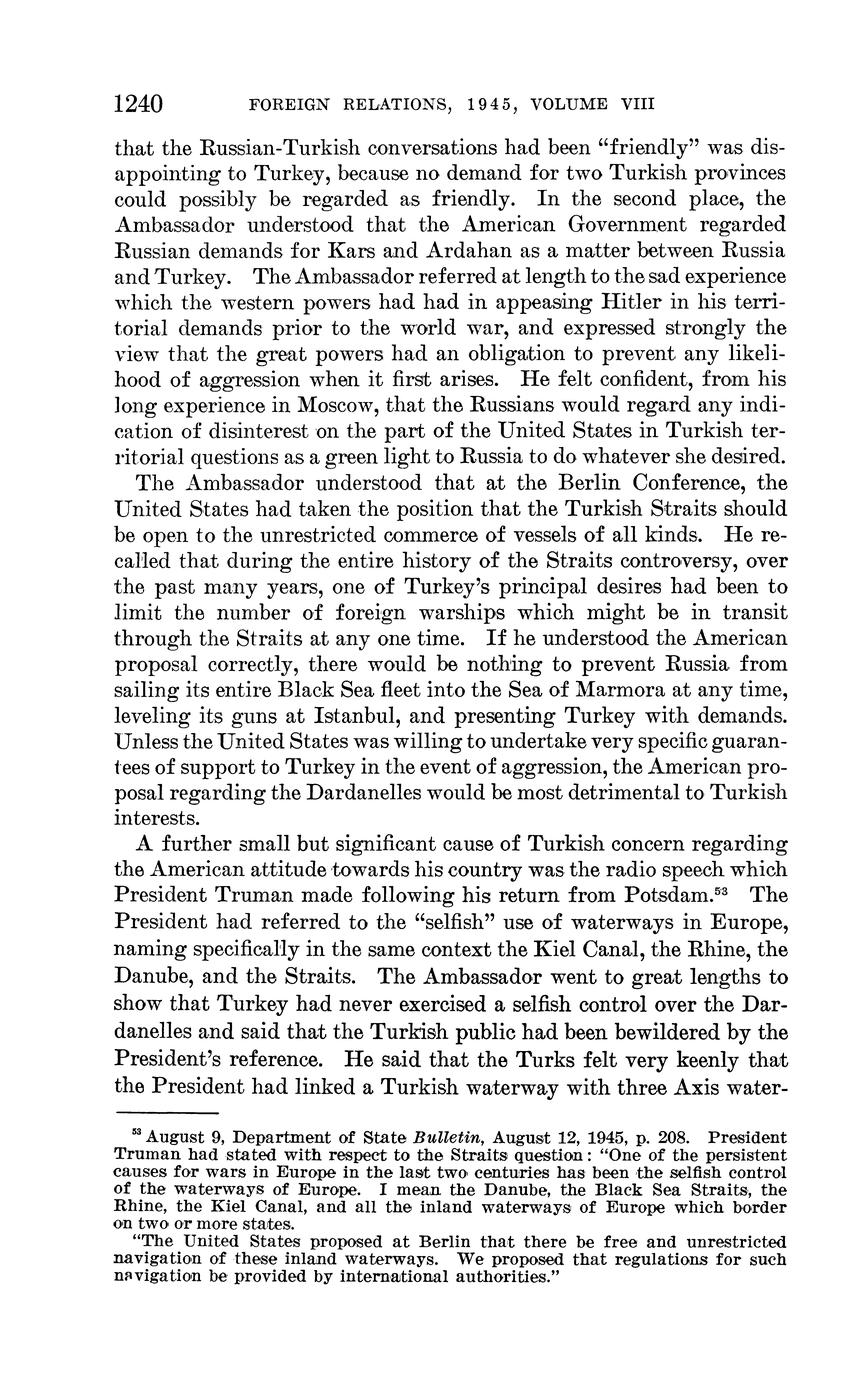 1240 FOREIGN RELATIONS, 1945, VOLUME VIII

that the Russian-Turkish conversations had been "friendly" was disappointing to Turkey, because no demand for two Turkish provinces could possibly be regarded as friendly. In the second place, the Ambassador understood that the American Government regarded Russian demands for Kars and Ardahan as a matter between Russia and Turkey. The Ambassador referred at length to the sad experience which the western powers had had in appeasing Hitler in his territorial demands prior to the world war, and expressed strongly the view that the great powers had an obligation to prevent any likelihood of aggression when it first arises. He felt confident, from his long experience in Moscow, that the Russians would regard any indication of disinterest on the part of the United States in Turkish territorial questions as a green light to Russia to do whatever she desired.

The Ambassador understood that at the Berlin Conference, the United States had taken the position that the Turkish Straits should be open to the unrestricted commerce of vessels of all kinds. He recalled that during the entire history of the Straits controversy, over the past many years, one of Turkey's principal desires had been to limit the number of foreign warships which might be in transit through the Straits at any one time. If he understood the American proposal correctly, there would be nothing to prevent Russia from sailing its entire Black Sea fleet into the Sea of Marmora at any time, leveling its guns at Istanbul, and presenting Turkey with demands. Unless the United States was willing to undertake very specific guarantees of support to Turkey in the event of aggression, the American proposal regarding the Dardanelles would be most detrimental to Turkish interests.

A further small but significant cause of Turkish concern regarding the American attitude towards his country was the radio speech which President Truman made following his return from Potsdam.$^{53}$ The President had referred to the "selfish" use of waterways in Europe, naming specifically in the same context the Kiel Canal, the Rhine, the Danube, and the Straits. The Ambassador went to great lengths to show that Turkey had never exercised a selfish control over the Dardanelles and said that the Turkish public had been bewildered by the President's reference. He said that the Turks felt very keenly that the President had linked a Turkish waterway with three Axis water-

$^{53}$ August 9, Department of State Bulletin, August 12, 1945, p. 208. President Truman had stated with respect to the Straits question: "One of the persistent causes for wars in Europe in the last two centuries has been the selfish control of the waterways of Europe. I mean the Danube, the Black Sea Straits, the Rhine, the Kiel Canal, and all the inland waterways of Europe which border on two or more states.

"The United States proposed at Berlin that there be free and unrestricted navigation of these inland waterways. We proposed that regulations for such navigation be provided by international authorities."